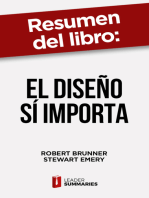 Resumen del libro:

EL DISEÑO SÍ IMPORTA

ROBERT BRUNNER
STEWART EMERY

LEADER
SUMMARIES